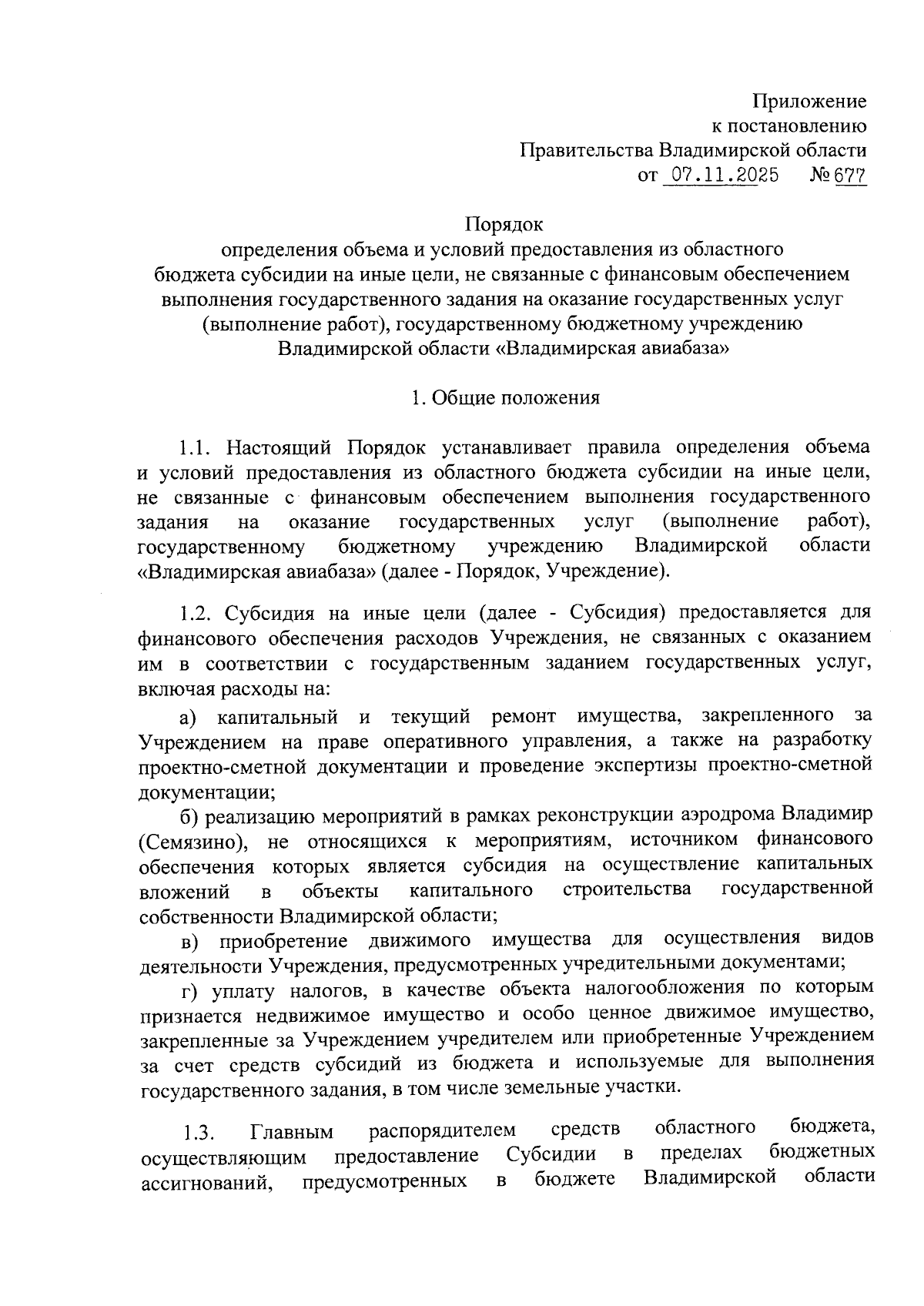 Приложение
к постановлению
Правительства Владимирской области
от 07.11.2025 № 677

Порядок
определения объема и условий предоставления из областного бюджета субсидии на иные цели, не связанные с финансовым обеспечением выполнения государственного задания на оказание государственных услуг (выполнение работ), государственному бюджетному учреждению Владимирской области «Владимирская авиабаза»

1. Общие положения

1.1. Настоящий Порядок устанавливает правила определения объема и условий предоставления из областного бюджета субсидии на иные цели, не связанные с финансовым обеспечением выполнения государственного задания на оказание государственных услуг (выполнение работ), государственному бюджетному учреждению Владимирской области «Владимирская авиабаза» (далее - Порядок, Учреждение).

1.2. Субсидия на иные цели (далее - Субсидия) предоставляется для финансового обеспечения расходов Учреждения, не связанных с оказанием им в соответствии с государственным заданием государственных услуг, включая расходы на:
а) капитальный и текущий ремонт имущества, закрепленного за Учреждением на праве оперативного управления, а также на разработку проектно-сметной документации и проведение экспертизы проектно-сметной документации;
б) реализацию мероприятий в рамках реконструкции аэродрома Владимир (Семязино), не относящихся к мероприятиям, источником финансового обеспечения которых является субсидия на осуществление капитальных вложений в объекты капитального строительства государственной собственности Владимирской области;
в) приобретение движимого имущества для осуществления видов деятельности Учреждения, предусмотренных учредительными документами;
г) уплату налогов, в качестве объекта налогообложения по которым признается недвижимое имущество и особо ценное движимое имущество, закрепленные за Учреждением учредителем или приобретенные Учреждением за счет средств субсидий из бюджета и используемые для выполнения государственного задания, в том числе земельные участки.

1.3. Главным распорядителем средств областного бюджета, осуществляющим предоставление Субсидии в пределах бюджетных ассигнований, предусмотренных в бюджете Владимирской области